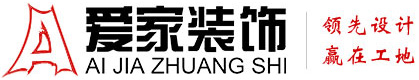 爱家装饰
AI JIA ZHUANG SHI
领先设计
赢在工地